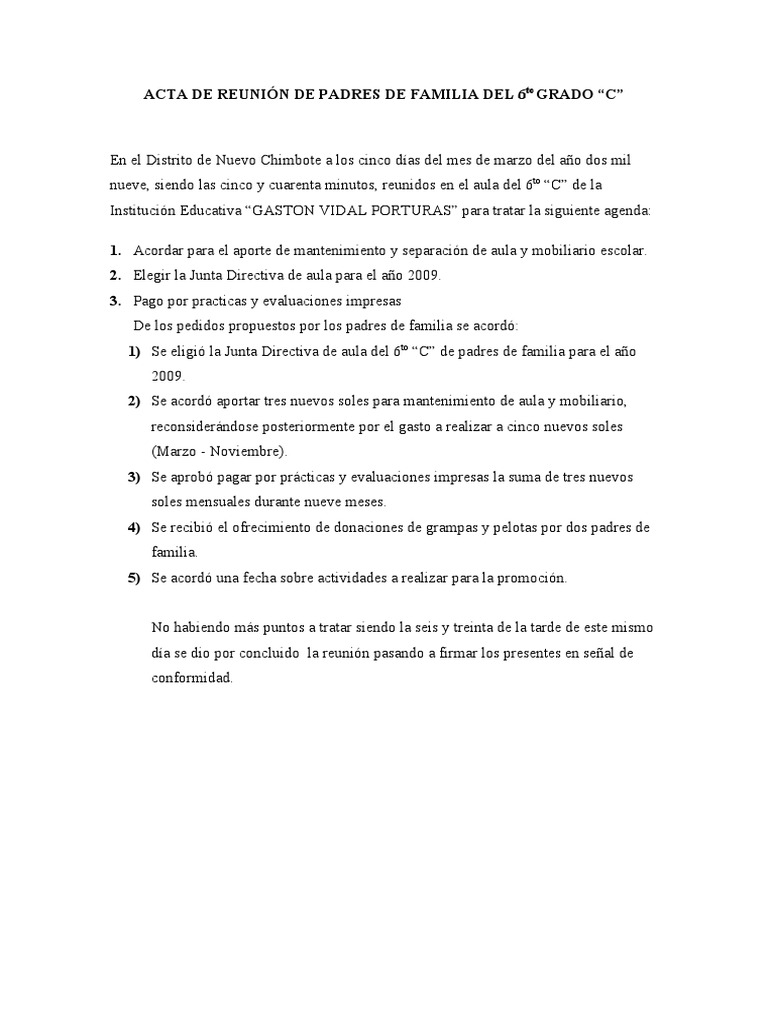 ACTA DE REUNIÓN DE PADRES DE FAMILIA DEL 6$^{to}$ GRADO “C”

En el Distrito de Nuevo Chimbote a los cinco días del mes de marzo del año dos mil nueve, siendo las cinco y cuarenta minutos, reunidos en el aula del 6$^{to}$ “C” de la Institución Educativa “GASTON VIDAL PORTURAS” para tratar la siguiente agenda:

1. Acordar para el aporte de mantenimiento y separación de aula y mobiliario escolar.
2. Elegir la Junta Directiva de aula para el año 2009.
3. Pago por practicas y evaluaciones impresas

De los pedidos propuestos por los padres de familia se acordó:

1) Se eligió la Junta Directiva de aula del 6$^{to}$ “C” de padres de familia para el año 2009.
2) Se acordó aportar tres nuevos soles para mantenimiento de aula y mobiliario, reconsiderándose posteriormente por el gasto a realizar a cinco nuevos soles (Marzo - Noviembre).
3) Se aprobó pagar por prácticas y evaluaciones impresas la suma de tres nuevos soles mensuales durante nueve meses.
4) Se recibió el ofrecimiento de donaciones de grampas y pelotas por dos padres de familia.
5) Se acordó una fecha sobre actividades a realizar para la promoción.

No habiendo más puntos a tratar siendo la seis y treinta de la tarde de este mismo día se dio por concluido la reunión pasando a firmar los presentes en señal de conformidad.